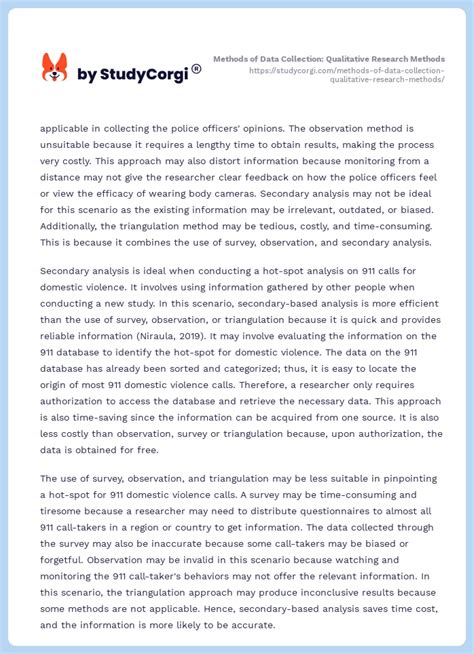 by StudyCorgi ®

Methods of Data Collection: Qualitative Research Methods
https://studycorgi.com/methods-of-data-collection-qualitative-research-methods/

applicable in collecting the police officers' opinions. The observation method is unsuitable because it requires a lengthy time to obtain results, making the process very costly. This approach may also distort information because monitoring from a distance may not give the researcher clear feedback on how the police officers feel or view the efficacy of wearing body cameras. Secondary analysis may not be ideal for this scenario as the existing information may be irrelevant, outdated, or biased. Additionally, the triangulation method may be tedious, costly, and time-consuming. This is because it combines the use of survey, observation, and secondary analysis.

Secondary analysis is ideal when conducting a hot-spot analysis on 911 calls for domestic violence. It involves using information gathered by other people when conducting a new study. In this scenario, secondary-based analysis is more efficient than the use of survey, observation, or triangulation because it is quick and provides reliable information (Niraula, 2019). It may involve evaluating the information on the 911 database to identify the hot-spot for domestic violence. The data on the 911 database has already been sorted and categorized; thus, it is easy to locate the origin of most 911 domestic violence calls. Therefore, a researcher only requires authorization to access the database and retrieve the necessary data. This approach is also time-saving since the information can be acquired from one source. It is also less costly than observation, survey or triangulation because, upon authorization, the data is obtained for free.

The use of survey, observation, and triangulation may be less suitable in pinpointing a hot-spot for 911 domestic violence calls. A survey may be time-consuming and tiresome because a researcher may need to distribute questionnaires to almost all 911 call-takers in a region or country to get information. The data collected through the survey may also be inaccurate because some call-takers may be biased or forgetful. Observation may be invalid in this scenario because watching and monitoring the 911 call-taker's behaviors may not offer the relevant information. In this scenario, the triangulation approach may produce inconclusive results because some methods are not applicable. Hence, secondary-based analysis saves time cost, and the information is more likely to be accurate.